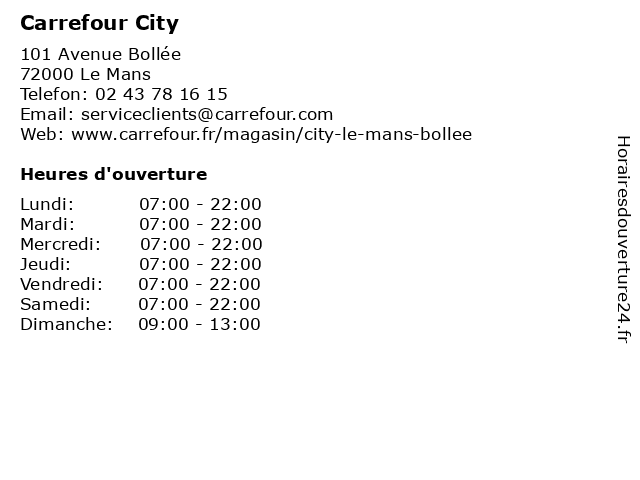 Carrefour City

101 Avenue Bollée
72000 Le Mans
Telefon: 02 43 78 16 15
Email: serviceclients@carrefour.com
Web: www.carrefour.fr/magasin/city-le-mans-bollee

Heures d'ouverture

Lundi: 07:00 - 22:00
Mardi: 07:00 - 22:00
Mercredi: 07:00 - 22:00
Jeudi: 07:00 - 22:00
Vendredi: 07:00 - 22:00
Samedi: 07:00 - 22:00
Dimanche: 09:00 - 13:00

Horairesdouverture24.fr